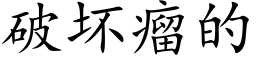 破坏瘤的